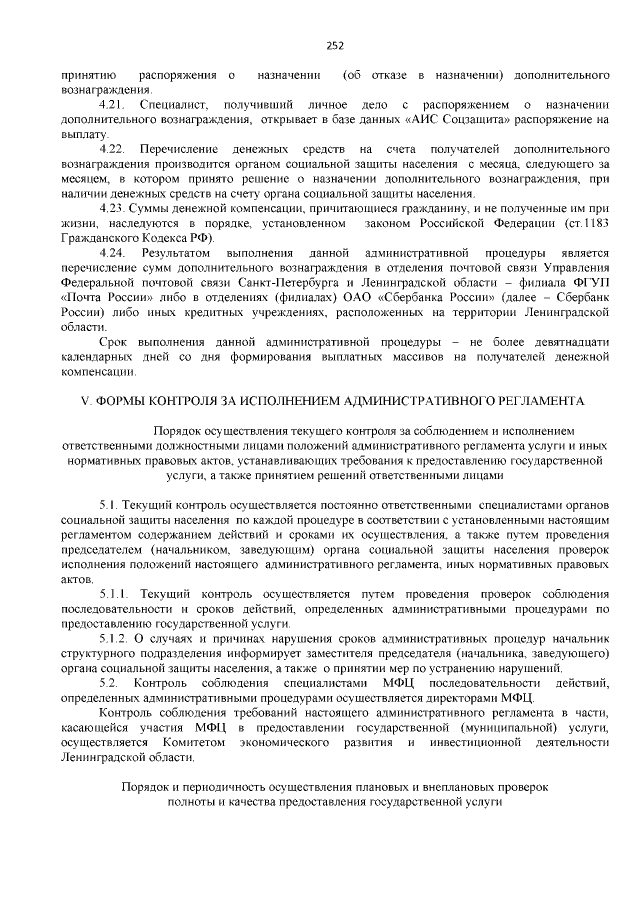 252

принятию распоряжения о назначении (об отказе в назначении) дополнительного вознаграждения.

4.21. Специалист, получивший личное дело с распоряжением о назначении дополнительного вознаграждения, открывает в базе данных «АИС Соцзащита» распоряжение на выплату.

4.22. Перечисление денежных средств на счета получателей дополнительного вознаграждения производится органом социальной защиты населения с месяца, следующего за месяцем, в котором принято решение о назначении дополнительного вознаграждения, при наличии денежных средств на счету органа социальной защиты населения.

4.23. Суммы денежной компенсации, причитающиеся гражданину, и не полученные им при жизни, наследуются в порядке, установленном законом Российской Федерации (ст.1183 Гражданского Кодекса РФ).

4.24. Результатом выполнения данной административной процедуры является перечисление сумм дополнительного вознаграждения в отделения почтовой связи Управления Федеральной почтовой связи Санкт-Петербурга и Ленинградской области – филиала ФГУП «Почта России» либо в отделениях (филиалах) ОАО «Сбербанка России» (далее – Сбербанк России) либо иных кредитных учреждениях, расположенных на территории Ленинградской области.

Срок выполнения данной административной процедуры – не более девятнадцати календарных дней со дня формирования выплатных массивов на получателей денежной компенсации.

V. ФОРМЫ КОНТРОЛЯ ЗА ИСПОЛНЕНИЕМ АДМИНИСТРАТИВНОГО РЕГЛАМЕНТА

Порядок осуществления текущего контроля за соблюдением и исполнением ответственными должностными лицами положений административного регламента услуги и иных нормативных правовых актов, устанавливающих требования к предоставлению государственной услуги, а также принятием решений ответственными лицами

5.1. Текущий контроль осуществляется постоянно ответственными специалистами органов социальной защиты населения по каждой процедуре в соответствии с установленными настоящим регламентом содержанием действий и сроками их осуществления, а также путем проведения председателем (начальником, заведующим) органа социальной защиты населения проверок исполнения положений настоящего административного регламента, иных нормативных правовых актов.

5.1.1. Текущий контроль осуществляется путем проведения проверок соблюдения последовательности и сроков действий, определенных административными процедурами по предоставлению государственной услуги.

5.1.2. О случаях и причинах нарушения сроков административных процедур начальник структурного подразделения информирует заместителя председателя (начальника, заведующего) органа социальной защиты населения, а также о принятии мер по устранению нарушений.

5.2. Контроль соблюдения специалистами МФЦ последовательности действий, определенных административными процедурами осуществляется директорами МФЦ.

Контроль соблюдения требований настоящего административного регламента в части, касающейся участия МФЦ в предоставлении государственной (муниципальной) услуги, осуществляется Комитетом экономического развития и инвестиционной деятельности Ленинградской области.

Порядок и периодичность осуществления плановых и внеплановых проверок полноты и качества предоставления государственной услуги